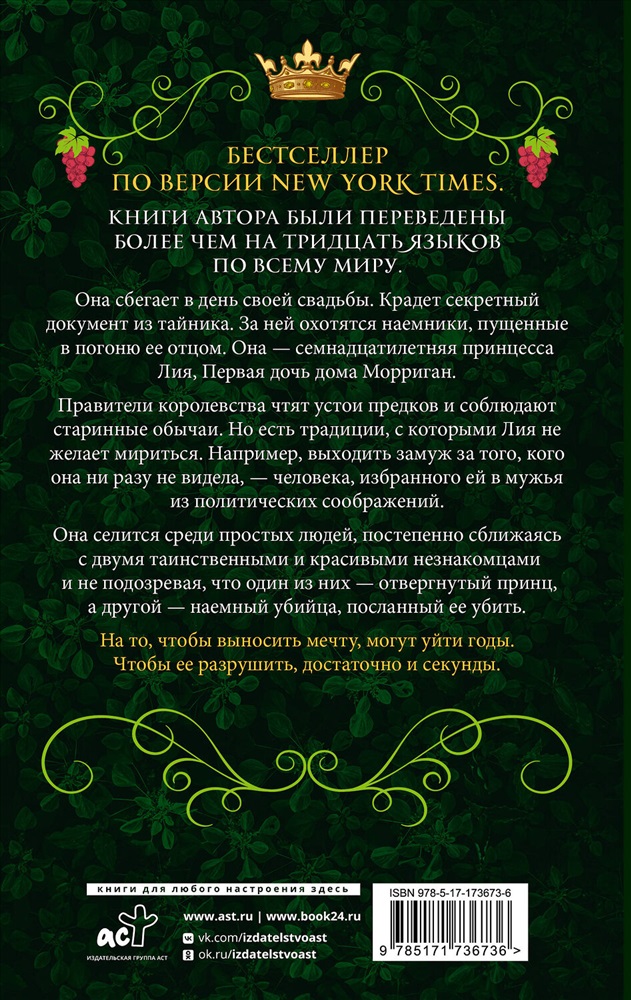 БЕСТСЕЛЛЕР
ПО ВЕРСИИ NEW YORK TIMES.

КНИГИ АВТОРА БЫЛИ ПЕРЕВЕДЕНЫ БОЛЕЕ ЧЕМ НА ТРИДЦАТЬ ЯЗЫКОВ ПО ВСЕМУ МИРУ.

Она сбегает в день своей свадьбы. Крадет секретный документ из тайника. За ней охотятся наемники, пущенные в погоню ее отцом. Она — семнадцатилетняя принцесса Лия, Первая дочь дома Морриган.

Правители королевства чтят устои предков и соблюдают старинные обычаи. Но есть традиции, с которыми Лия не желает мириться. Например, выходить замуж за того, кого она ни разу не видела, — человека, избранного ей в мужья из политических соображений.

Она селится среди простых людей, постепенно сближаясь с двумя таинственными и красивыми незнакомцами и не подозревая, что один из них — отвергнутый принц, а другой — наемный убийца, посланный ее убить.

На то, чтобы выносить мечту, могут уйти годы. Чтобы ее разрушить, достаточно и секунды.

книги для любого настроения здесь

АСТ
ИЗДАТЕЛЬСКАЯ ГРУППА АСТ

www.ast.ru | www.book24.ru
vk.com/izdatelstvoast
ok.ru/izdatelstvoast

ISBN 978-5-17-173673-6

9 785171 736736 >